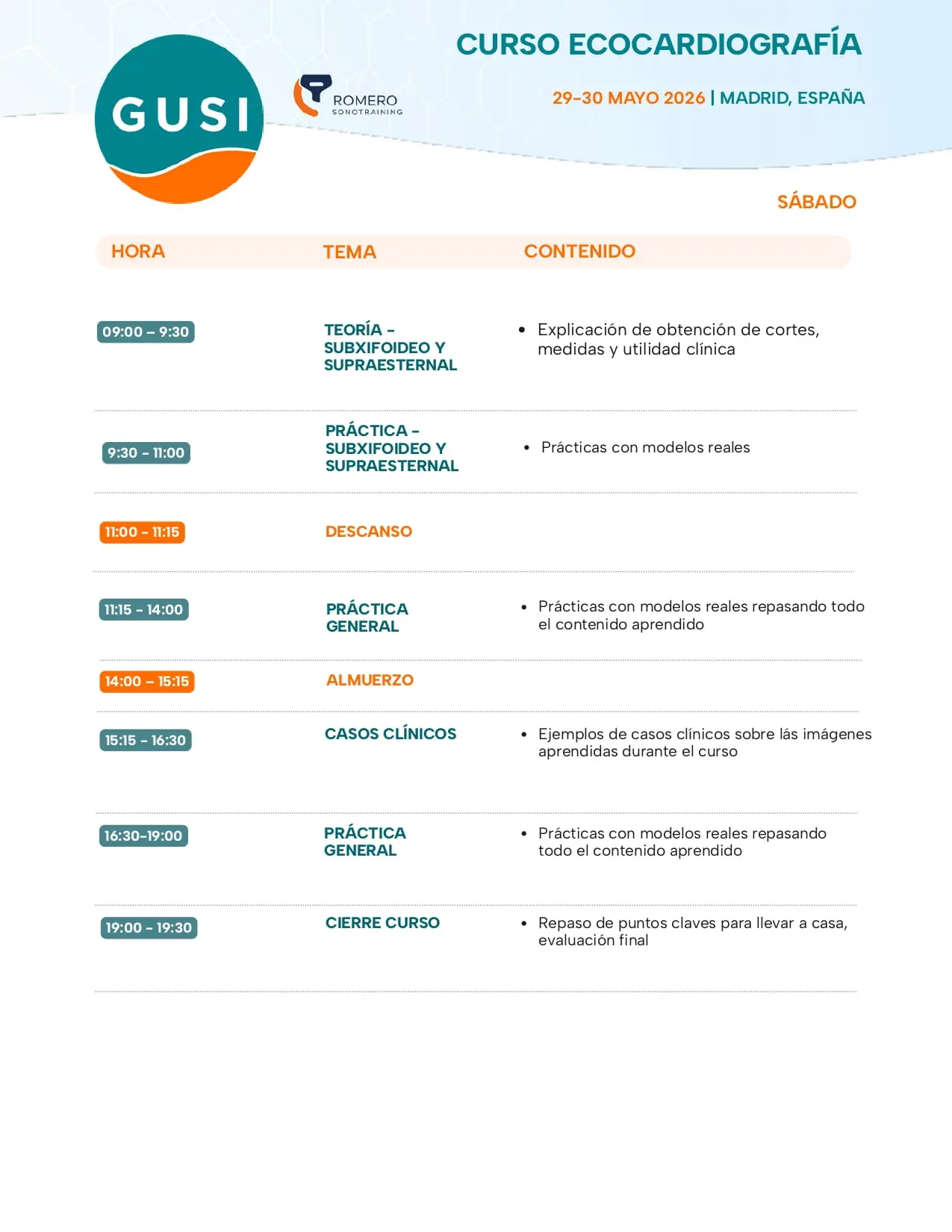 GUSI

ROMERO
SONOTRAINING

CURSO ECOCARDIOGRAFÍA

29-30 MAYO 2026 | MADRID, ESPAÑA

SÁBADO

| HORA | TEMA | CONTENIDO |
|---|---|---|
| 09:00 – 9:30 | TEORÍA – SUBXIFOIDEO Y SUPRAESTERNAL | • Explicación de obtención de cortes, medidas y utilidad clínica |
| 9:30 - 11:00 | PRÁCTICA – SUBXIFOIDEO Y SUPRAESTERNAL | • Prácticas con modelos reales |
| 11:00 - 11:15 | DESCANSO | |
| 11:15 - 14:00 | PRÁCTICA GENERAL | • Prácticas con modelos reales repasando todo el contenido aprendido |
| 14:00 – 15:15 | ALMUERZO | |
| 15:15 - 16:30 | CASOS CLÍNICOS | • Ejemplos de casos clínicos sobre lás imágenes aprendidas durante el curso |
| 16:30-19:00 | PRÁCTICA GENERAL | • Prácticas con modelos reales repasando todo el contenido aprendido |
| 19:00 - 19:30 | CIERRE CURSO | • Repaso de puntos claves para llevar a casa, evaluación final |